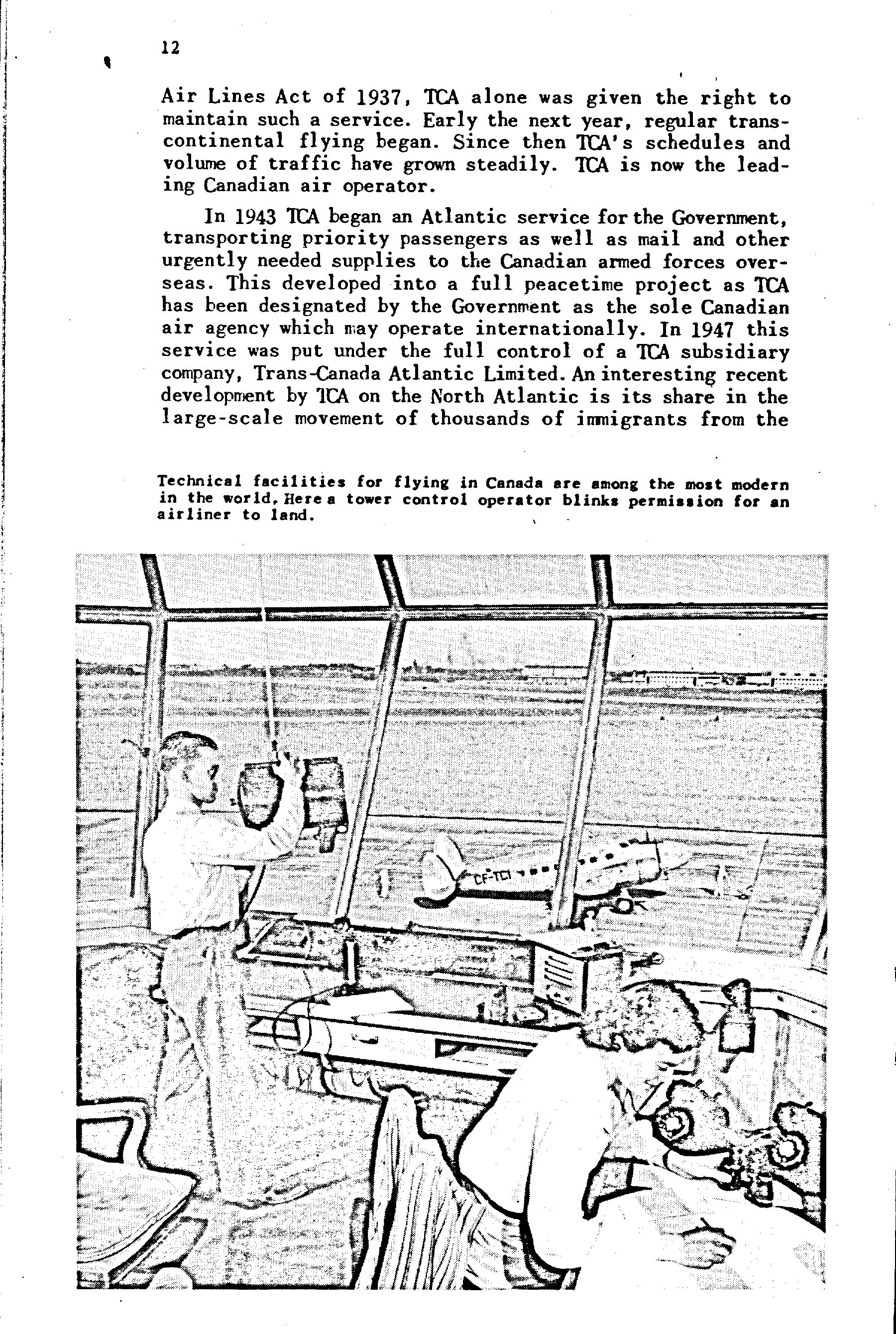 12

Air Lines Act of 1937, TCA alone was given the right to maintain such a service. Early the next year, regular transcontinental flying began. Since then TCA's schedules and volume of traffic have grown steadily. TCA is now the leading Canadian air operator.

In 1943 TCA began an Atlantic service for the Government, transporting priority passengers as well as mail and other urgently needed supplies to the Canadian armed forces overseas. This developed into a full peacetime project as TCA has been designated by the Government as the sole Canadian air agency which may operate internationally. In 1947 this service was put under the full control of a TCA subsidiary company, Trans-Canada Atlantic Limited. An interesting recent development by TCA on the North Atlantic is its share in the large-scale movement of thousands of immigrants from the

Technical facilities for flying in Canada are among the most modern in the world. Here a tower control operator blinks permission for an airliner to land.

CF-TCI